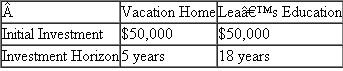 | Â | Vacation Home | Leaâ€™s Education |
|---|---|---|
| Initial Investment | \$50,000 | \$50,000 |
| Investment Horizon | 5 years | 18 years |